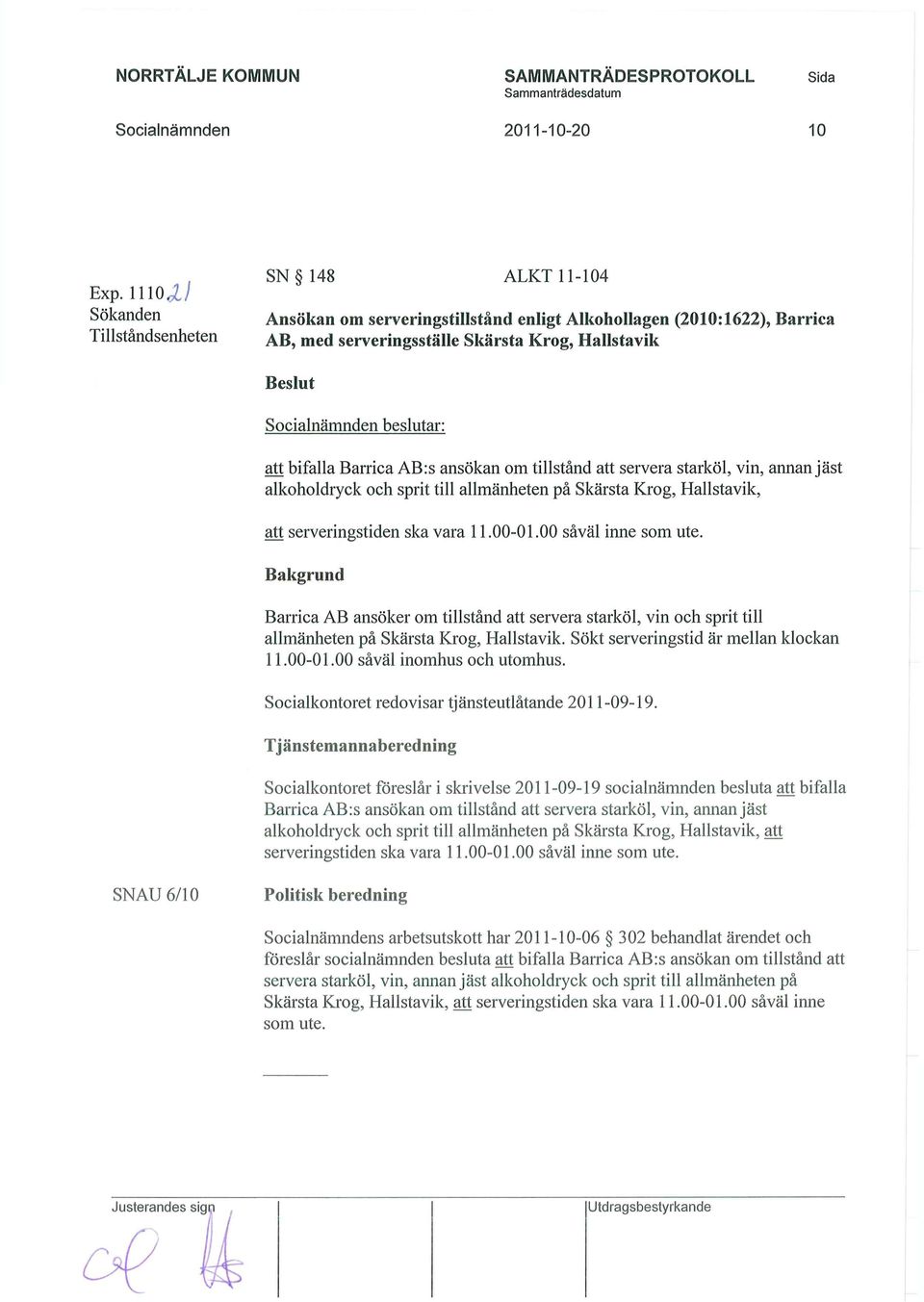 NORRTÄLJE KOMMUN

SAMMANTRÄDESPROTOKOLL
Sammanträdesdatum

Sida

Socialnämnden

2011-10-20

10

Exp. 1110 21
Sökanden
Tillståndsenheten

SN § 148

ALKT 11-104

Ansökan om serveringstillstånd enligt Alkohollagen (2010:1622), Barrica AB, med serveringsställe Skärsta Krog, Hallstavik

Beslut

Socialnämnden beslutar:

att bifalla Barrica AB:s ansökan om tillstånd att servera starköl, vin, annan jäst alkoholdryck och sprit till allmänheten på Skärsta Krog, Hallstavik,

att serveringstiden ska vara 11.00-01.00 såväl inne som ute.

Bakgrund

Barrica AB ansöker om tillstånd att servera starköl, vin och sprit till allmänheten på Skärsta Krog, Hallstavik. Sökt serveringstid är mellan klockan 11.00-01.00 såväl inomhus och utomhus.

Socialkontoret redovisar tjänsteutlåtande 2011-09-19.

Tjänstemannaberedning

Socialkontoret föreslår i skrivelse 2011-09-19 socialnämnden besluta att bifalla Barrica AB:s ansökan om tillstånd att servera starköl, vin, annan jäst alkoholdryck och sprit till allmänheten på Skärsta Krog, Hallstavik, att serveringstiden ska vara 11.00-01.00 såväl inne som ute.

SNAU 6/10

Politisk beredning

Socialnämndens arbetsutskott har 2011-10-06 § 302 behandlat ärendet och föreslår socialnämnden besluta att bifalla Barrica AB:s ansökan om tillstånd att servera starköl, vin, annan jäst alkoholdryck och sprit till allmänheten på Skärsta Krog, Hallstavik, att serveringstiden ska vara 11.00-01.00 såväl inne som ute.

Justerandes sign

Utdragsbestyrkande